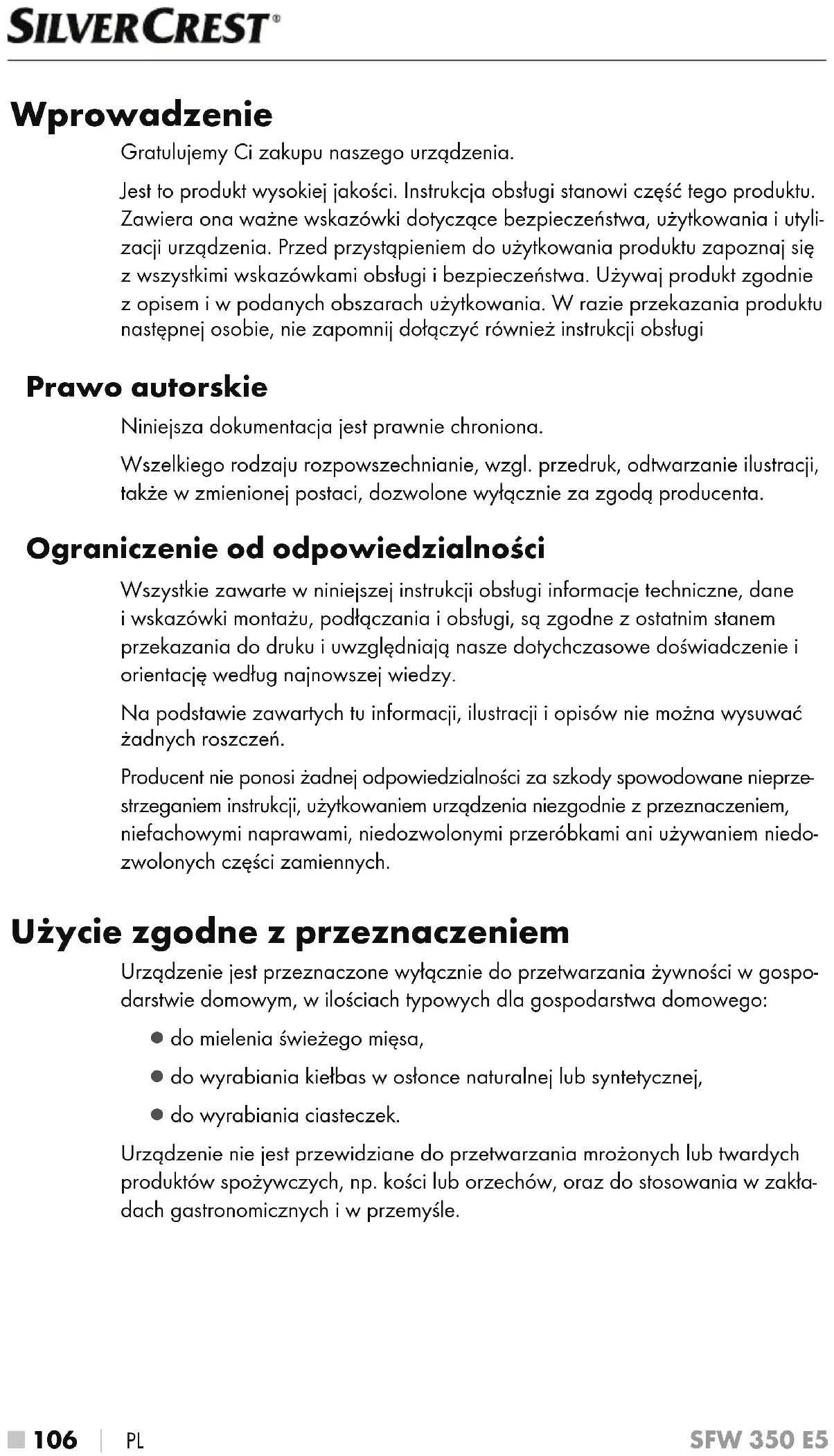 SILVERCREST®

Wprowadzenie

Gratulujemy Ci zakupu naszego urządzenia.

Jest to produkt wysokiej jakości. Instrukcja obsługi stanowi część tego produktu. Zawiera ona ważne wskazówki dotyczące bezpieczeństwa, użytkowania i utylizacji urządzenia. Przed przystąpieniem do użytkowania produktu zapoznaj się z wszystkimi wskazówkami obsługi i bezpieczeństwa. Używaj produkt zgodnie z opisem i w podanych obszarach użytkowania. W razie przekazania produktu następnej osobie, nie zapomnij dołączyć również instrukcji obsługi

Prawo autorskie

Niniejsza dokumentacja jest prawnie chroniona.

Wszelkiego rodzaju rozpowszechnianie, wzgl. przedruk, odtwarzanie ilustracji, także w zmienionej postaci, dozwolone wyłącznie za zgodą producenta.

Ograniczenie od odpowiedzialności

Wszystkie zawarte w niniejszej instrukcji obsługi informacje techniczne, dane i wskazówki montażu, podłączania i obsługi, są zgodne z ostatnim stanem przekazania do druku i uwzględniają nasze dotychczasowe doświadczenie i orientację według najnowszej wiedzy.

Na podstawie zawartych tu informacji, ilustracji i opisów nie można wysuwać żadnych roszczeń.

Producent nie ponosi żadnej odpowiedzialności za szkody spowodowane nieprzestrzeganiem instrukcji, użytkowaniem urządzenia niezgodnie z przeznaczeniem, niefachowymi naprawami, niedozwolonymi przeróbkami ani używaniem niedozwolonych części zamiennych.

Użycie zgodne z przeznaczeniem

Urządzenie jest przeznaczone wyłącznie do przetwarzania żywności w gospodarstwie domowym, w ilościach typowych dla gospodarstwa domowego:

● do mielenia świeżego mięsa,

● do wyrabiania kiełbas w osłonce naturalnej lub syntetycznej,

● do wyrabiania ciasteczek.

Urządzenie nie jest przewidziane do przetwarzania mrożonych lub twardych produktów spożywczych, np. kości lub orzechów, oraz do stosowania w zakładach gastronomicznych i w przemyśle.

106 | PL SFW 350 E5